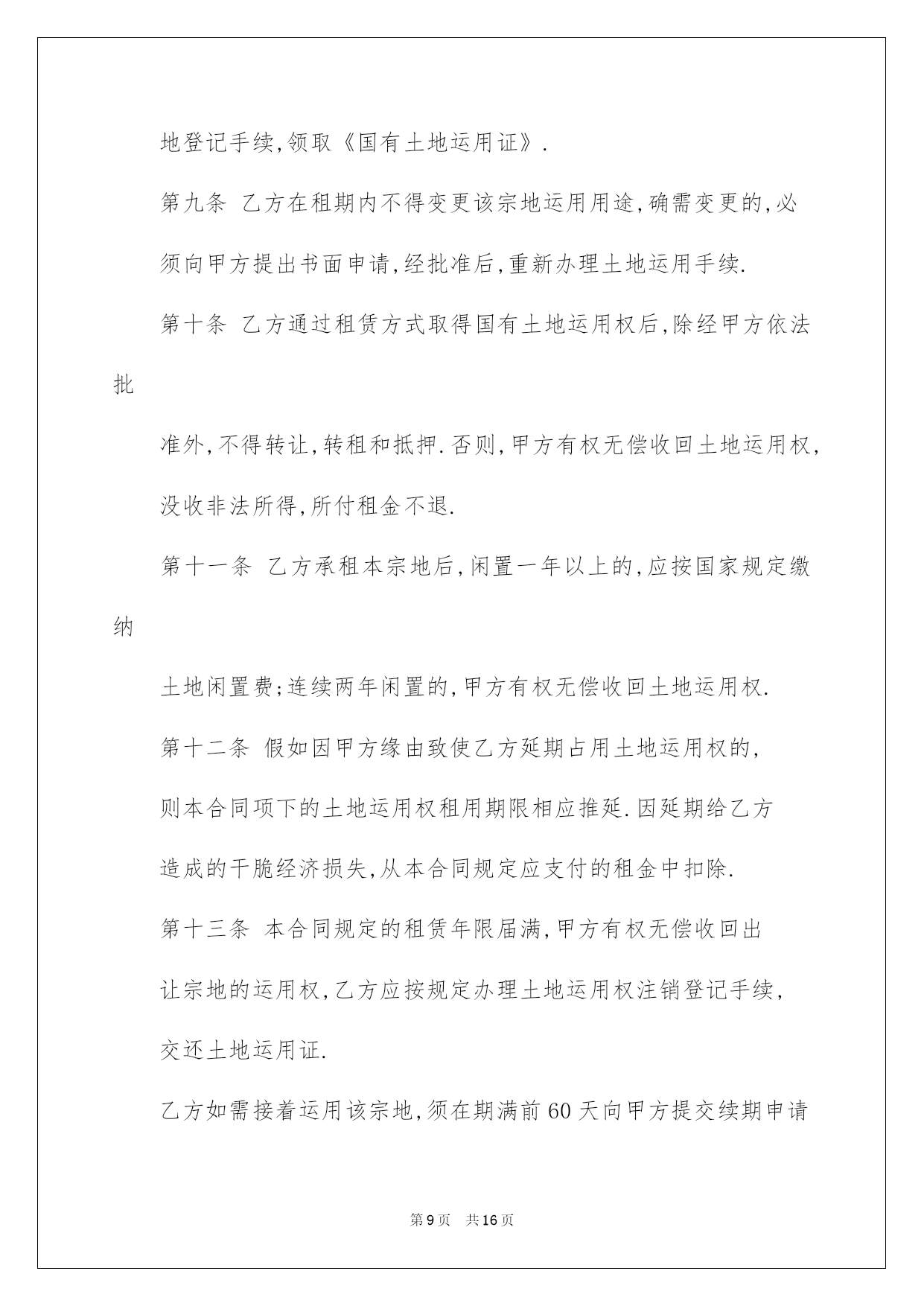 地登记手续,领取《国有土地运用证》.

第九条 乙方在租期内不得变更该宗地运用用途,确需变更的,必须向甲方提出书面申请,经批准后,重新办理土地运用手续.

第十条 乙方通过租赁方式取得国有土地运用权后,除经甲方依法批

准外,不得转让,转租和抵押.否则,甲方有权无偿收回土地运用权,没收非法所得,所付租金不退.

第十一条 乙方承租本宗地后,闲置一年以上的,应按国家规定缴纳

土地闲置费;连续两年闲置的,甲方有权无偿收回土地运用权.

第十二条 假如因甲方缘由致使乙方延期占用土地运用权的,则本合同项下的土地运用权租用期限相应推延.因延期给乙方造成的干脆经济损失,从本合同规定应支付的租金中扣除.

第十三条 本合同规定的租赁年限届满,甲方有权无偿收回出让宗地的运用权,乙方应按规定办理土地运用权注销登记手续,交还土地运用证.

乙方如需接着运用该宗地,须在期满前60天向甲方提交续期申请

第9页 共16页